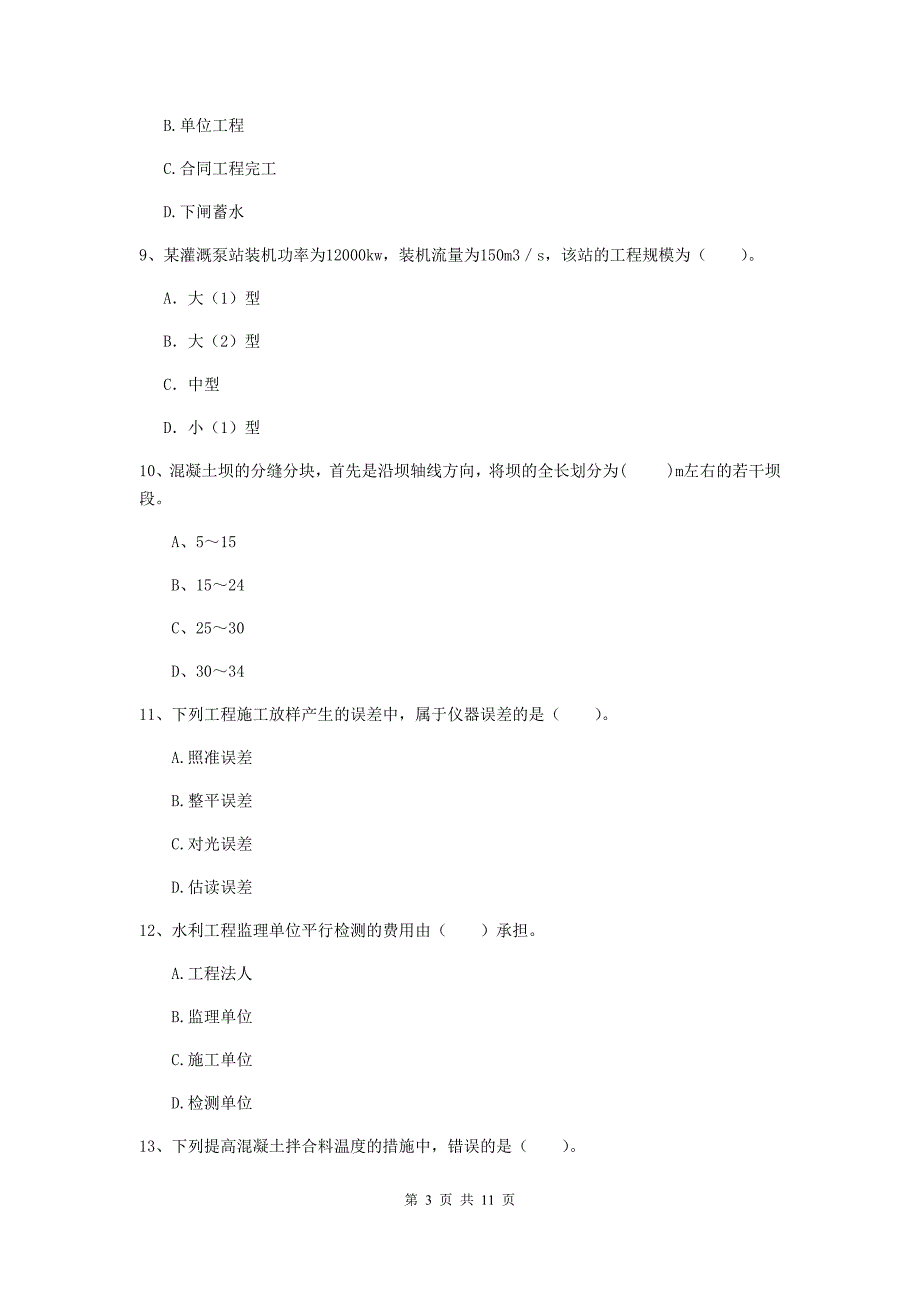 B.单位工程

C.合同工程完工

D.下闸蓄水

9、某灌溉泵站装机功率为12000kw，装机流量为150m3／s，该站的工程规模为（　　）。

A. 大（1）型

B. 大（2）型

C. 中型

D. 小（1）型

10、混凝土坝的分缝分块，首先是沿坝轴线方向，将坝的全长划分为(　　)m左右的若干坝段。

A、5～15

B、15～24

C、25～30

D、30～34

11、下列工程施工放样产生的误差中，属于仪器误差的是（　　）。

A.照准误差

B.整平误差

C.对光误差

D.估读误差

12、水利工程监理单位平行检测的费用由（　　）承担。

A.工程法人

B.监理单位

C.施工单位

D.检测单位

13、下列提高混凝土拌合料温度的措施中，错误的是（　　）。

第 3 页 共 11 页